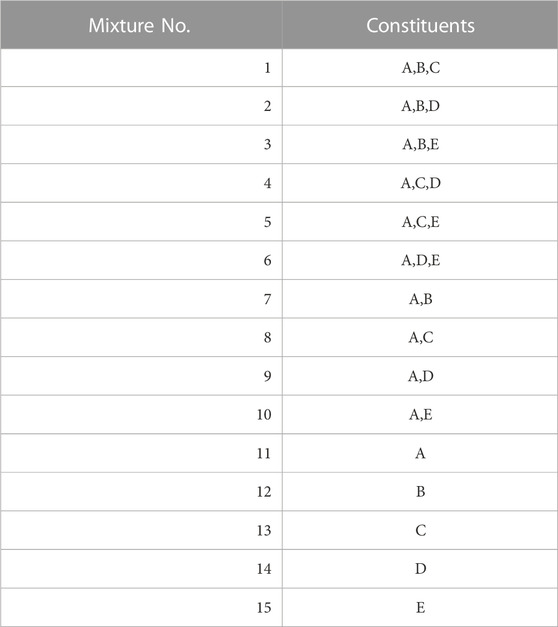 | Mixture No. | Constituents |
|---|---|
| 1 | A,B,C |
| 2 | A,B,D |
| 3 | A,B,E |
| 4 | A,C,D |
| 5 | A,C,E |
| 6 | A,D,E |
| 7 | A,B |
| 8 | A,C |
| 9 | A,D |
| 10 | A,E |
| 11 | A |
| 12 | B |
| 13 | C |
| 14 | D |
| 15 | E |